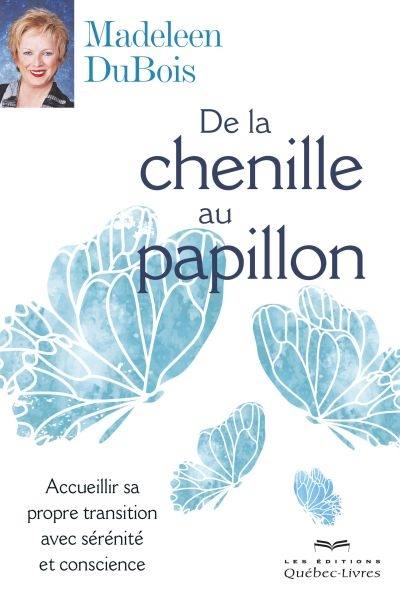 Madeleen DuBois

De la chenille au papillon

Accueillir sa propre transition avec sérénité et conscience

LES ÉDITIONS
Québec-Livres